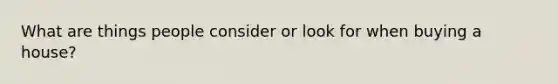 What are things people consider or look for when buying a house?